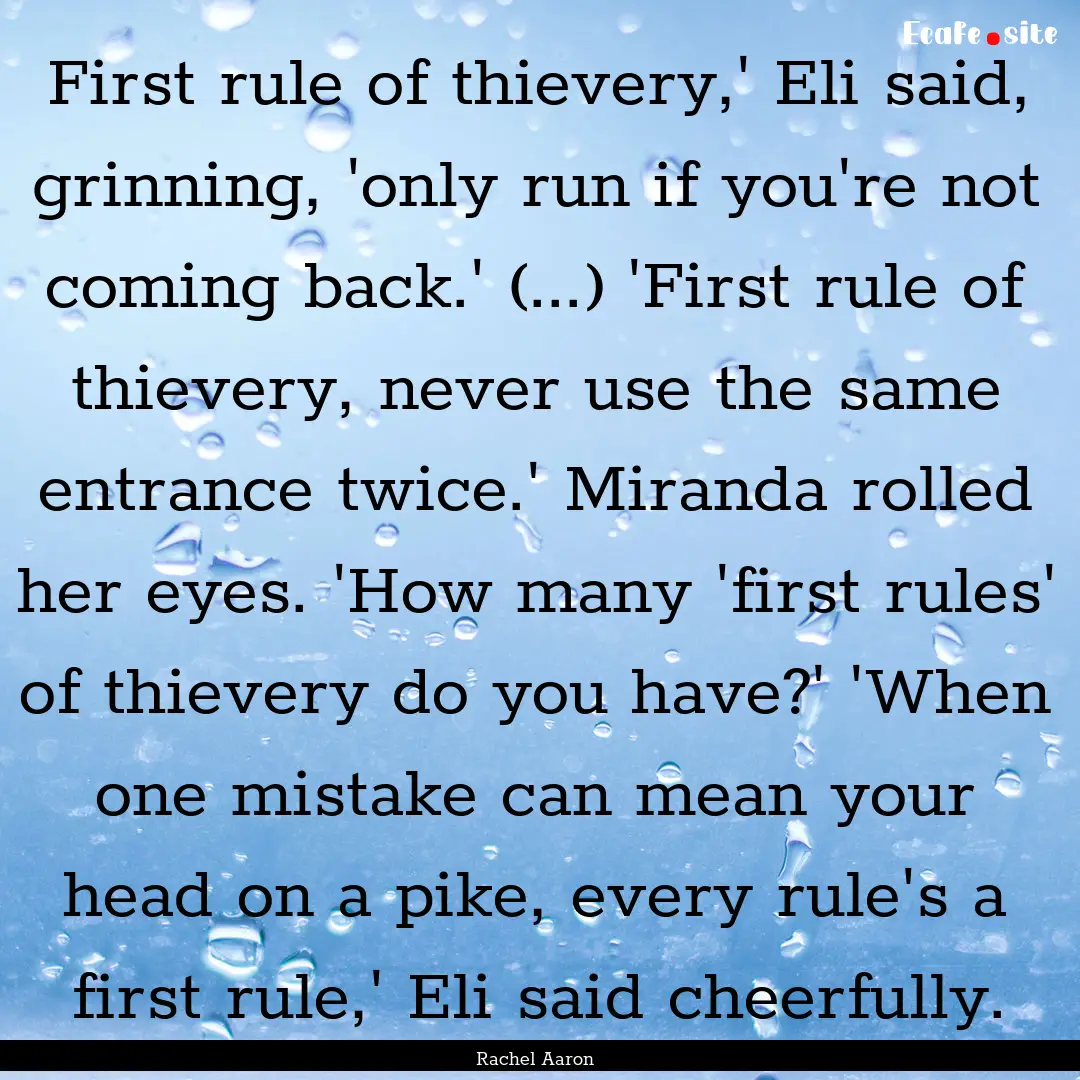 Ecafe.site

First rule of thievery,' Eli said, grinning, 'only run if you're not coming back.' (...) 'First rule of thievery, never use the same entrance twice.' Miranda rolled her eyes. 'How many 'first rules' of thievery do you have?' 'When one mistake can mean your head on a pike, every rule's a first rule,' Eli said cheerfully.

Rachel Aaron